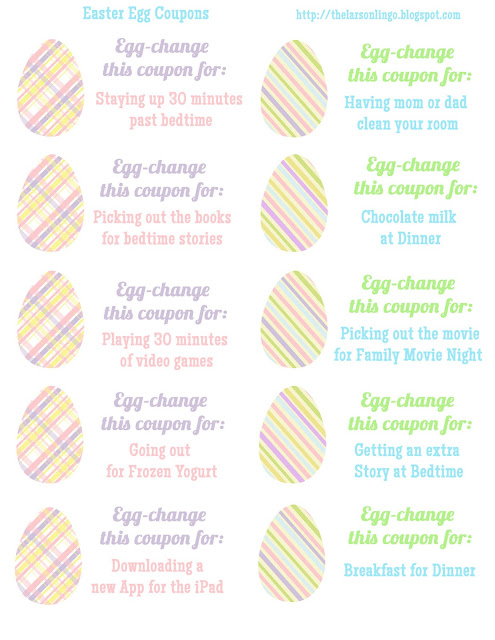 Easter Egg Coupons

http://thelarsonlingo.blogspot.com

Egg-change this coupon for:
Staying up 30 minutes past bedtime

Egg-change this coupon for:
Picking out the books for bedtime stories

Egg-change this coupon for:
Playing 30 minutes of video games

Egg-change this coupon for:
Going out for Frozen Yogurt

Egg-change this coupon for:
Downloading a new App for the iPad

Egg-change this coupon for:
Having mom or dad clean your room

Egg-change this coupon for:
Chocolate milk at Dinner

Egg-change this coupon for:
Picking out the movie for Family Movie Night

Egg-change this coupon for:
Getting an extra Story at Bedtime

Egg-change this coupon for:
Breakfast for Dinner